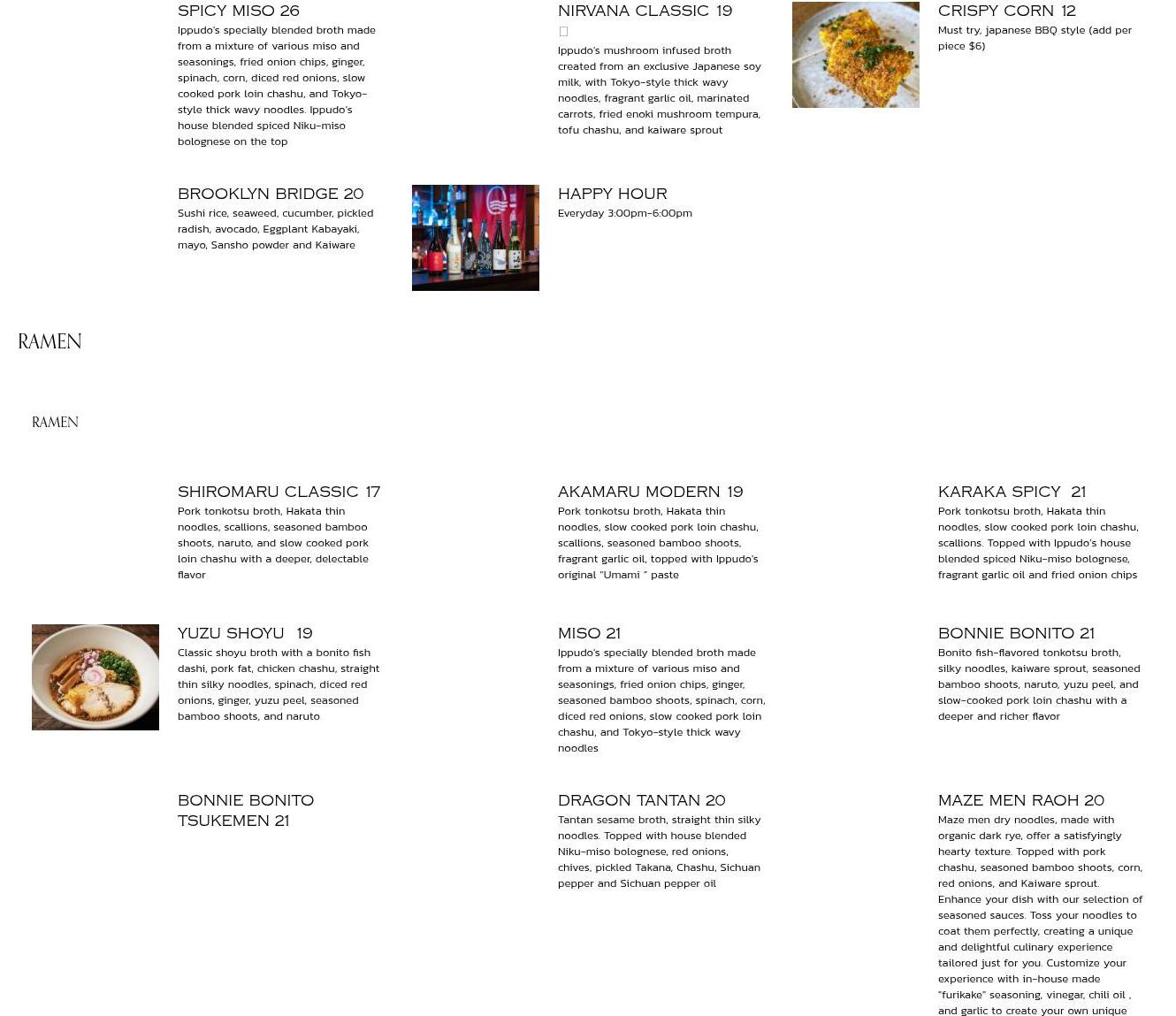 SPICY MISO 26

Ippudo's specially blended broth made from a mixture of various miso and seasonings, fried onion chips, ginger, spinach, corn, diced red onions, slow cooked pork loin chashu, and Tokyo-style thick wavy noodles. Ippudo's house blended spiced Niku-miso bolognese on the top

NIRVANA CLASSIC 19

Ippudo's mushroom infused broth created from an exclusive Japanese soy milk, with Tokyo-style thick wavy noodles, fragrant garlic oil, marinated carrots, fried enoki mushroom tempura, tofu chashu, and kaiware sprout

CRISPY CORN 12

Must try, japanese BBQ style (add per piece $6)

BROOKLYN BRIDGE 20

Sushi rice, seaweed, cucumber, pickled radish, avocado, Eggplant Kabayaki, mayo, Sansho powder and Kaiware

HAPPY HOUR

Everyday 3:00pm-6:00pm

RAMEN

RAMEN

SHIROMARU CLASSIC 17

Pork tonkotsu broth, Hakata thin noodles, scallions, seasoned bamboo shoots, naruto, and slow cooked pork loin chashu with a deeper, delectable flavor

AKAMARU MODERN 19

Pork tonkotsu broth, Hakata thin noodles, slow cooked pork loin chashu, scallions, seasoned bamboo shoots, fragrant garlic oil, topped with Ippudo's original "Umami " paste

KARAKA SPICY 21

Pork tonkotsu broth, Hakata thin noodles, slow cooked pork loin chashu, scallions. Topped with Ippudo's house blended spiced Niku-miso bolognese, fragrant garlic oil and fried onion chips

YUZU SHOYU 19

Classic shoyu broth with a bonito fish dashi, pork fat, chicken chashu, straight thin silky noodles, spinach, diced red onions, ginger, yuzu peel, seasoned bamboo shoots, and naruto

MISO 21

Ippudo's specially blended broth made from a mixture of various miso and seasonings, fried onion chips, ginger, seasoned bamboo shoots, spinach, corn, diced red onions, slow cooked pork loin chashu, and Tokyo-style thick wavy noodles

BONNIE BONITO 21

Bonito fish-flavored tonkotsu broth, silky noodles, kaiware sprout, seasoned bamboo shoots, naruto, yuzu peel, and slow-cooked pork loin chashu with a deeper and richer flavor

BONNIE BONITO TSUKEMEN 21

DRAGON TANTAN 20

Tantan sesame broth, straight thin silky noodles. Topped with house blended Niku-miso bolognese, red onions, chives, pickled Takana, Chashu, Sichuan pepper and Sichuan pepper oil

MAZE MEN RAOH 20

Maze men dry noodles, made with organic dark rye, offer a satisfyingly hearty texture. Topped with pork chashu, seasoned bamboo shoots, corn, red onions, and Kaiware sprout. Enhance your dish with our selection of seasoned sauces. Toss your noodles to coat them perfectly, creating a unique and delightful culinary experience tailored just for you. Customize your experience with in-house made "furikake" seasoning, vinegar, chili oil , and garlic to create your own unique